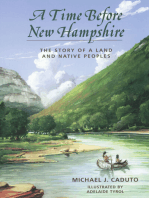 A Time Before New Hampshire

THE STORY OF A LAND AND NATIVE PEOPLES

MICHAEL J. CADUTO

ILLUSTRATED BY ADELAIDE TYROL